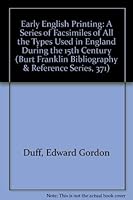 Early English Printing: A Series of Facsimiles of All the Types Used in England During the 15th Century (Burt Franklin Bibliography & Reference Series, 371)

Duff, Edward Gordon

Note: This is not the actual book cover